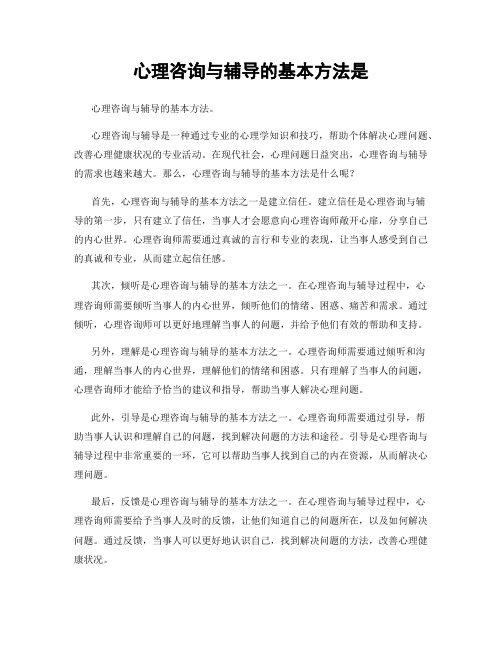 心理咨询与辅导的基本方法是

心理咨询与辅导的基本方法。

心理咨询与辅导是一种通过专业的心理学知识和技巧，帮助个体解决心理问题、改善心理健康状况的专业活动。在现代社会，心理问题日益突出，心理咨询与辅导的需求也越来越大。那么，心理咨询与辅导的基本方法是什么呢？

首先，心理咨询与辅导的基本方法之一是建立信任。建立信任是心理咨询与辅导的第一步，只有建立了信任，当事人才会愿意向心理咨询师敞开心扉，分享自己的内心世界。心理咨询师需要通过真诚的言行和专业的表现，让当事人感受到自己的真诚和专业，从而建立起信任感。

其次，倾听是心理咨询与辅导的基本方法之一。在心理咨询与辅导过程中，心理咨询师需要倾听当事人的内心世界，倾听他们的情绪、困惑、痛苦和需求。通过倾听，心理咨询师可以更好地理解当事人的问题，并给予他们有效的帮助和支持。

另外，理解是心理咨询与辅导的基本方法之一。心理咨询师需要通过倾听和沟通，理解当事人的内心世界，理解他们的情绪和困惑。只有理解了当事人的问题，心理咨询师才能给予恰当的建议和指导，帮助当事人解决心理问题。

此外，引导是心理咨询与辅导的基本方法之一。心理咨询师需要通过引导，帮助当事人认识和理解自己的问题，找到解决问题的方法和途径。引导是心理咨询与辅导过程中非常重要的一环，它可以帮助当事人找到自己的内在资源，从而解决心理问题。

最后，反馈是心理咨询与辅导的基本方法之一。在心理咨询与辅导过程中，心理咨询师需要给予当事人及时的反馈，让他们知道自己的问题所在，以及如何解决问题。通过反馈，当事人可以更好地认识自己，找到解决问题的方法，改善心理健康状况。